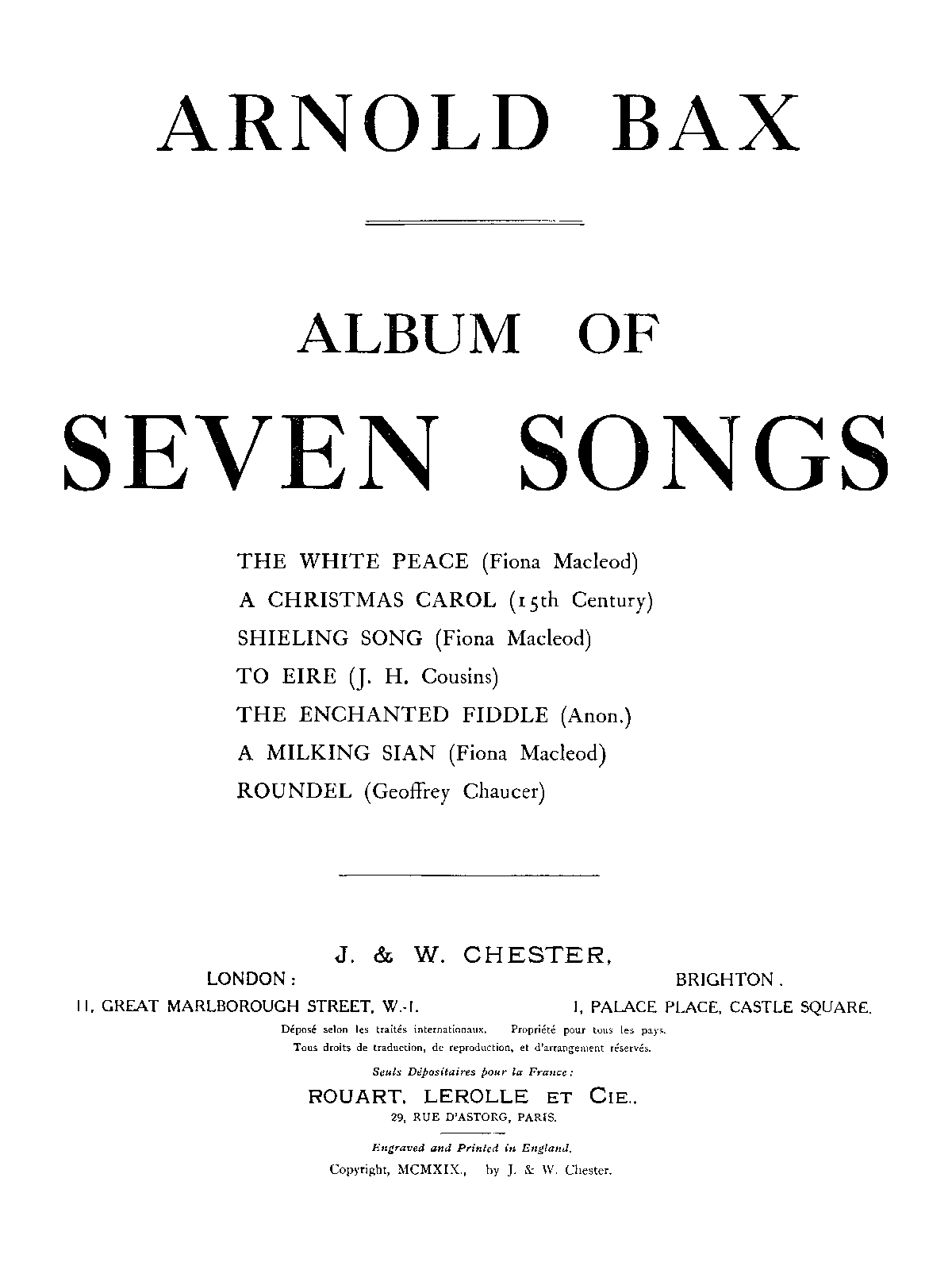 ARNOLD BAX

ALBUM OF
SEVEN SONGS

THE WHITE PEACE (Fiona Macleod)
A CHRISTMAS CAROL (15th Century)
SHIELING SONG (Fiona Macleod)
TO EIRE (J. H. Cousins)
THE ENCHANTED FIDDLE (Anon.)
A MILKING SIAN (Fiona Macleod)
ROUNDEL (Geoffrey Chaucer)

J. & W. CHESTER,

LONDON:
11, GREAT MARLBOROUGH STREET, W.-1.

BRIGHTON.
1, PALACE PLACE, CASTLE SQUARE.

Déposé selon les traités internationaux. Propriété pour tous les pays.
Tous droits de traduction, de reproduction, et d'arrangement réservés.

Seuls Dépositaires pour la France:
ROUART, LEROLLE ET CIE.,
29, RUE D'ASTORG, PARIS.

Engraved and Printed in England.
Copyright, MCMXIX., by J. & W. Chester.